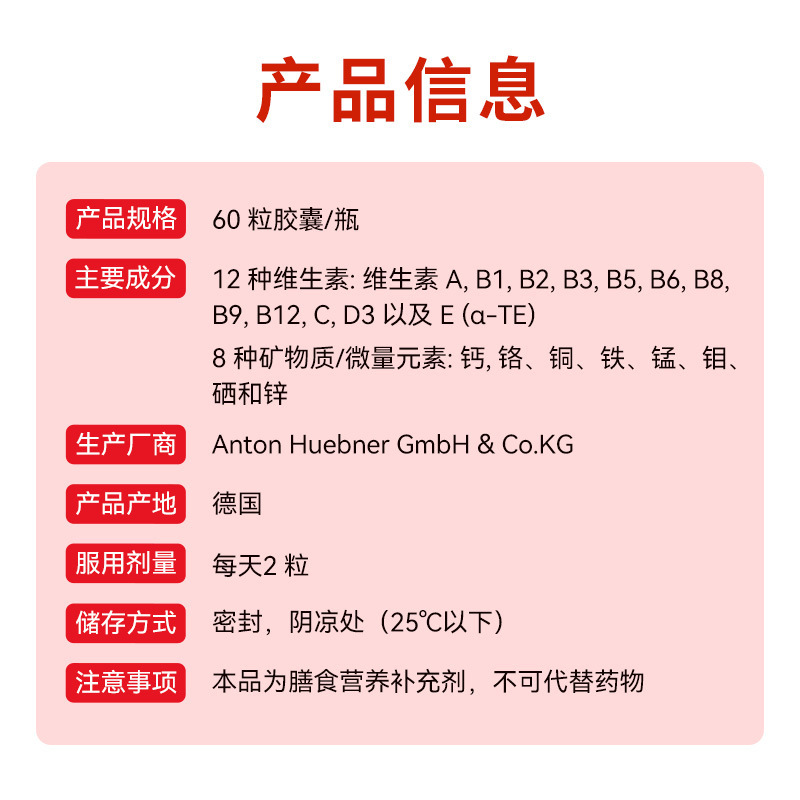 产品信息

产品规格 60粒胶囊/瓶

主要成分 12种维生素: 维生素A, B1, B2, B3, B5, B6, B8, B9, B12, C, D3以及E (α-TE)
8种矿物质/微量元素: 钙, 铬、铜、铁、锰、钼、硒和锌

生产厂商 Anton Huebner GmbH & Co.KG

产品产地 德国

服用剂量 每天2粒

储存方式 密封，阴凉处（25℃以下）

注意事项 本品为膳食营养补充剂，不可代替药物